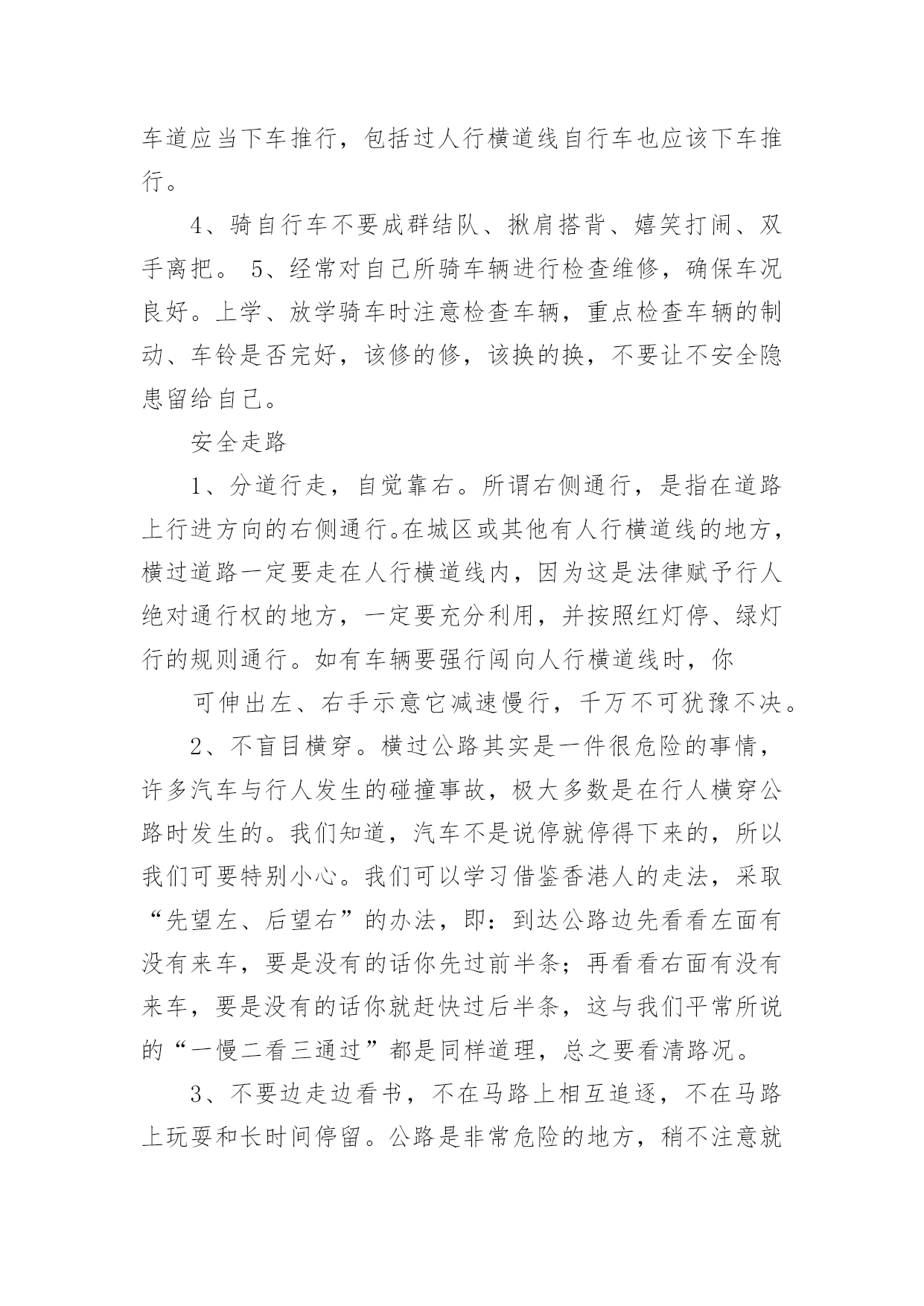 车道应当下车推行，包括过人行横道线自行车也应该下车推行。

4、骑自行车不要成群结队、揪肩搭背、嬉笑打闹、双手离把。 5、经常对自己所骑车辆进行检查维修，确保车况良好。上学、放学骑车时注意检查车辆，重点检查车辆的制动、车铃是否完好，该修的修，该换的换，不要让不安全隐患留给自己。

安全走路

1、分道行走，自觉靠右。所谓右侧通行，是指在道路上行进方向的右侧通行。在城区或其他有人行横道线的地方，横过道路一定要走在人行横道线内，因为这是法律赋予行人绝对通行权的地方，一定要充分利用，并按照红灯停、绿灯行的规则通行。如有车辆要强行闯向人行横道线时，你

可伸出左、右手示意它减速慢行，千万不可犹豫不决。

2、不盲目横穿。横过公路其实是一件很危险的事情，许多汽车与行人发生的碰撞事故，极大多数是在行人横穿公路时发生的。我们知道，汽车不是说停就停得下来的，所以我们可要特别小心。我们可以学习借鉴香港人的走法，采取“先望左、后望右”的办法，即：到达公路边先看看左面有没有来车，要是没有的话你先过前半条；再看看右面有没有来车，要是没有的话你就赶快过后半条，这与我们平常所说的“一慢二看三通过”都是同样道理，总之要看清路况。

3、不要边走边看书，不在马路上相互追逐，不在马路上玩耍和长时间停留。公路是非常危险的地方，稍不注意就